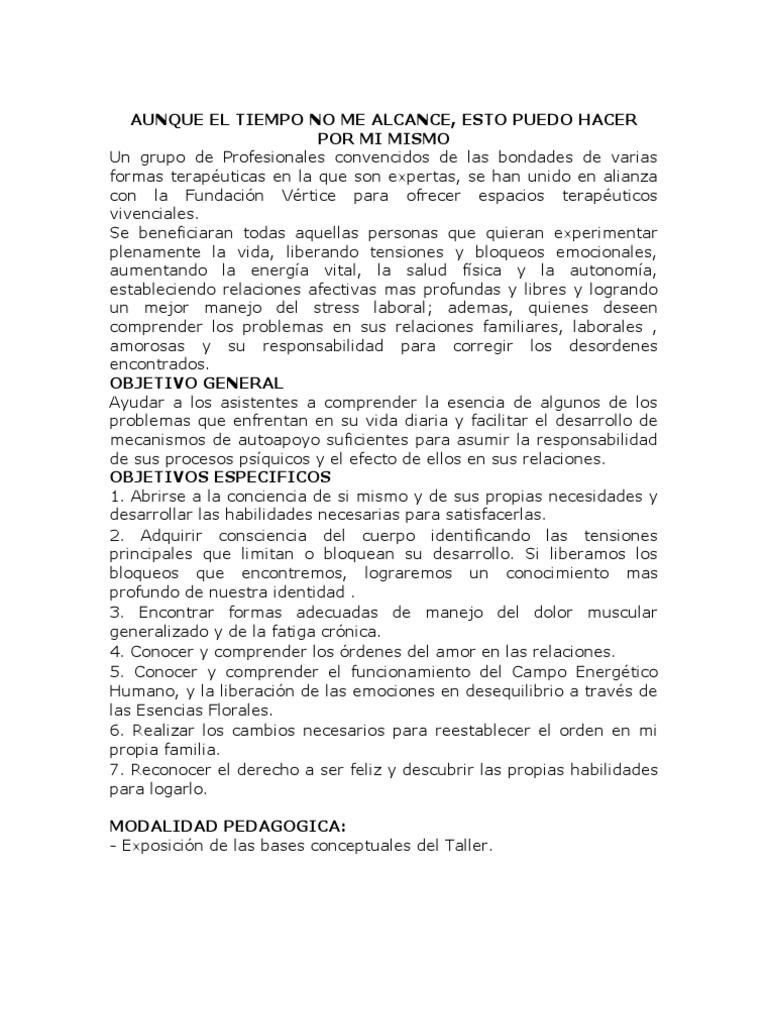 AUNQUE EL TIEMPO NO ME ALCANCE, ESTO PUEDO HACER POR MI MISMO

Un grupo de Profesionales convencidos de las bondades de varias formas terapéuticas en la que son expertas, se han unido en alianza con la Fundación Vértice para ofrecer espacios terapéuticos vivenciales.
Se beneficiaran todas aquellas personas que quieran experimentar plenamente la vida, liberando tensiones y bloqueos emocionales, aumentando la energía vital, la salud física y la autonomía, estableciendo relaciones afectivas mas profundas y libres y logrando un mejor manejo del stress laboral; ademas, quienes deseen comprender los problemas en sus relaciones familiares, laborales , amorosas y su responsabilidad para corregir los desordenes encontrados.

OBJETIVO GENERAL
Ayudar a los asistentes a comprender la esencia de algunos de los problemas que enfrentan en su vida diaria y facilitar el desarrollo de mecanismos de autoapoyo suficientes para asumir la responsabilidad de sus procesos psíquicos y el efecto de ellos en sus relaciones.

OBJETIVOS ESPECIFICOS
1. Abrirse a la conciencia de si mismo y de sus propias necesidades y desarrollar las habilidades necesarias para satisfacerlas.
2. Adquirir consciencia del cuerpo identificando las tensiones principales que limitan o bloquean su desarrollo. Si liberamos los bloqueos que encontremos, lograremos un conocimiento mas profundo de nuestra identidad .
3. Encontrar formas adecuadas de manejo del dolor muscular generalizado y de la fatiga crónica.
4. Conocer y comprender los órdenes del amor en las relaciones.
5. Conocer y comprender el funcionamiento del Campo Energético Humano, y la liberación de las emociones en desequilibrio a través de las Esencias Florales.
6. Realizar los cambios necesarios para reestablecer el orden en mi propia familia.
7. Reconocer el derecho a ser feliz y descubrir las propias habilidades para logarlo.

MODALIDAD PEDAGOGICA:
- Exposición de las bases conceptuales del Taller.